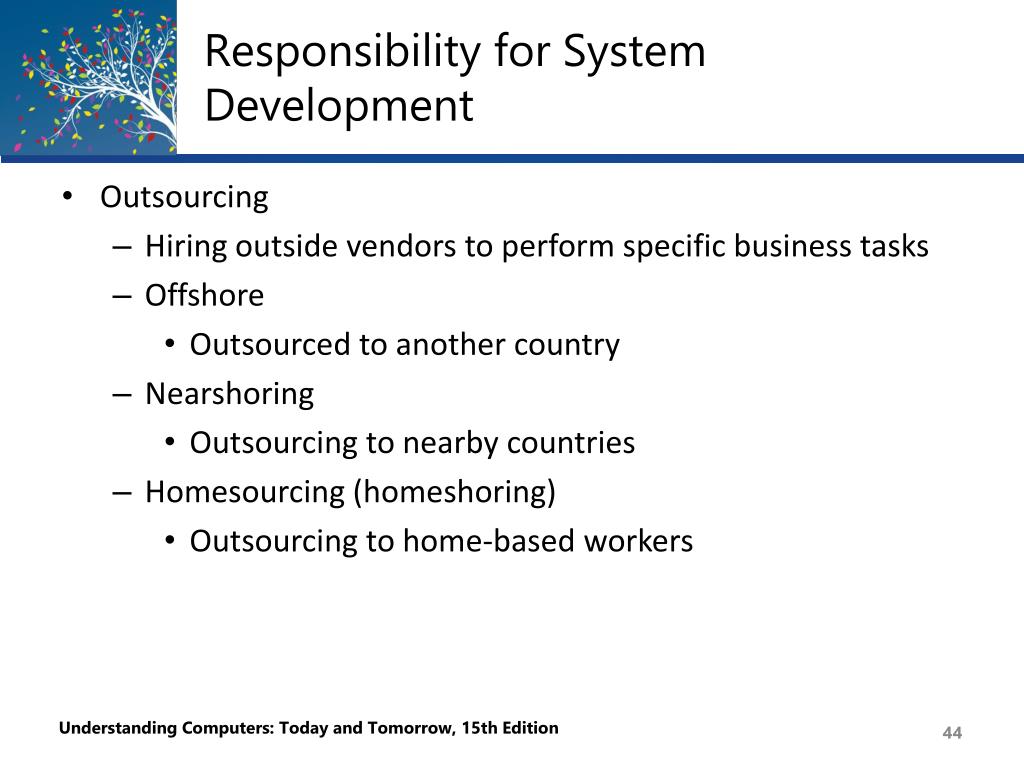 Responsibility for System Development

• Outsourcing
– Hiring outside vendors to perform specific business tasks
– Offshore
• Outsourced to another country
– Nearshoring
• Outsourcing to nearby countries
– Homesourcing (homeshoring)
• Outsourcing to home-based workers

Understanding Computers: Today and Tomorrow, 15th Edition

44